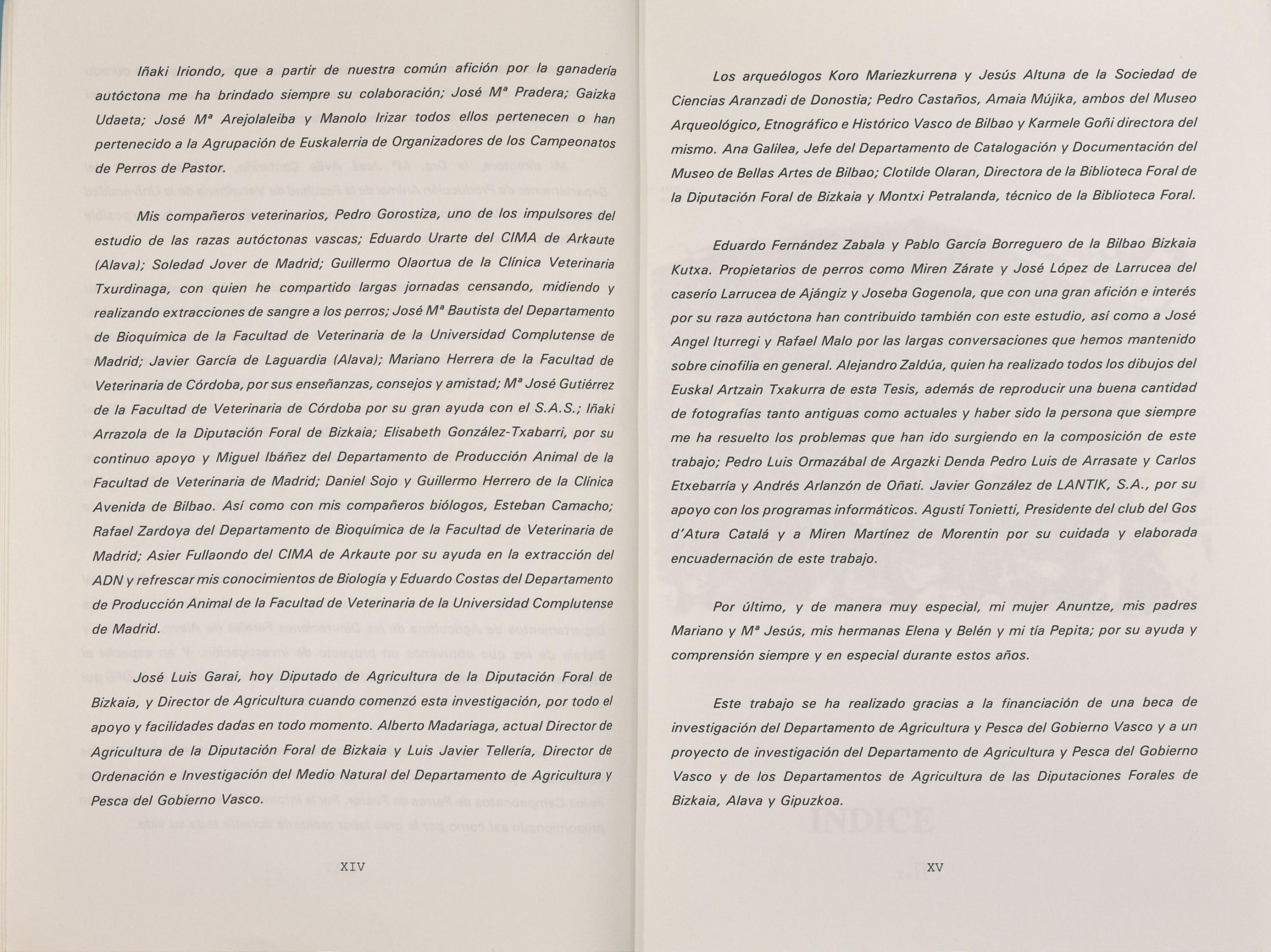 Iñaki Iriondo, que a partir de nuestra común afición por la ganadería autóctona me ha brindado siempre su colaboración; José Mª Pradera; Gaizka Udaeta; José Mª Arejolaleiba y Manolo Irizar todos ellos pertenecen o han pertenecido a la Agrupación de Euskalerria de Organizadores de los Campeonatos de Perros de Pastor.

Mis compañeros veterinarios, Pedro Gorostiza, uno de los impulsores del estudio de las razas autóctonas vascas; Eduardo Urarte del CIMA de Arkaute (Alava); Soledad Jover de Madrid; Guillermo Olaortua de la Clínica Veterinaria Txurdinaga, con quien he compartido largas jornadas censando, midiendo y realizando extracciones de sangre a los perros; José Mª Bautista del Departamento de Bioquímica de la Facultad de Veterinaria de la Universidad Complutense de Madrid; Javier García de Laguardia (Alava); Mariano Herrera de la Facultad de Veterinaria de Córdoba, por sus enseñanzas, consejos y amistad; Mª José Gutiérrez de la Facultad de Veterinaria de Córdoba por su gran ayuda con el S.A.S.; Iñaki Arrazola de la Diputación Foral de Bizkaia; Elisabeth González-Txabarri, por su continuo apoyo y Miguel Ibáñez del Departamento de Producción Animal de la Facultad de Veterinaria de Madrid; Daniel Sojo y Guillermo Herrero de la Clínica Avenida de Bilbao. Así como con mis compañeros biólogos, Esteban Camacho; Rafael Zardoya del Departamento de Bioquímica de la Facultad de Veterinaria de Madrid; Asier Fullaondo del CIMA de Arkaute por su ayuda en la extracción del ADN y refrescar mis conocimientos de Biología y Eduardo Costas del Departamento de Producción Animal de la Facultad de Veterinaria de la Universidad Complutense de Madrid.

José Luis Garai, hoy Diputado de Agricultura de la Diputación Foral de Bizkaia, y Director de Agricultura cuando comenzó esta investigación, por todo el apoyo y facilidades dadas en todo momento. Alberto Madariaga, actual Director de Agricultura de la Diputación Foral de Bizkaia y Luis Javier Tellería, Director de Ordenación e Investigación del Medio Natural del Departamento de Agricultura y Pesca del Gobierno Vasco.

XIV

Los arqueólogos Koro Mariezkurrena y Jesús Altuna de la Sociedad de Ciencias Aranzadi de Donostia; Pedro Castaños, Amaia Mújika, ambos del Museo Arqueológico, Etnográfico e Histórico Vasco de Bilbao y Karmele Goñi directora del mismo. Ana Galilea, Jefe del Departamento de Catalogación y Documentación del Museo de Bellas Artes de Bilbao; Clotilde Olaran, Directora de la Biblioteca Foral de la Diputación Foral de Bizkaia y Montxi Petralanda, técnico de la Biblioteca Foral.

Eduardo Fernández Zabala y Pablo García Borreguero de la Bilbao Bizkaia Kutxa. Propietarios de perros como Miren Zárate y José López de Larrucea del caserío Larrucea de Ajángiz y Joseba Gogenola, que con una gran afición e interés por su raza autóctona han contribuido también con este estudio, así como a José Angel Iturregi y Rafael Malo por las largas conversaciones que hemos mantenido sobre cinofilia en general. Alejandro Zaldúa, quien ha realizado todos los dibujos del Euskal Artzain Txakurra de esta Tesis, además de reproducir una buena cantidad de fotografías tanto antiguas como actuales y haber sido la persona que siempre me ha resuelto los problemas que han ido surgiendo en la composición de este trabajo; Pedro Luis Ormazábal de Argazki Denda Pedro Luis de Arrasate y Carlos Etxebarría y Andrés Arlanzón de Oñati. Javier González de LANTIK, S.A., por su apoyo con los programas informáticos. Agustí Tonietti, Presidente del club del Gos d'Atura Catalá y a Miren Martínez de Morentin por su cuidada y elaborada encuadernación de este trabajo.

Por último, y de manera muy especial, mi mujer Anuntze, mis padres Mariano y Mª Jesús, mis hermanas Elena y Belén y mi tía Pepita; por su ayuda y comprensión siempre y en especial durante estos años.

Este trabajo se ha realizado gracias a la financiación de una beca de investigación del Departamento de Agricultura y Pesca del Gobierno Vasco y a un proyecto de investigación del Departamento de Agricultura y Pesca del Gobierno Vasco y de los Departamentos de Agricultura de las Diputaciones Forales de Bizkaia, Alava y Gipuzkoa.

XV